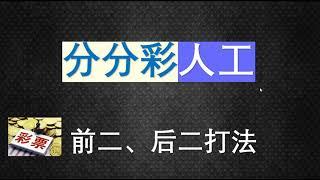 分分彩人工

彩票

前二、后二打法